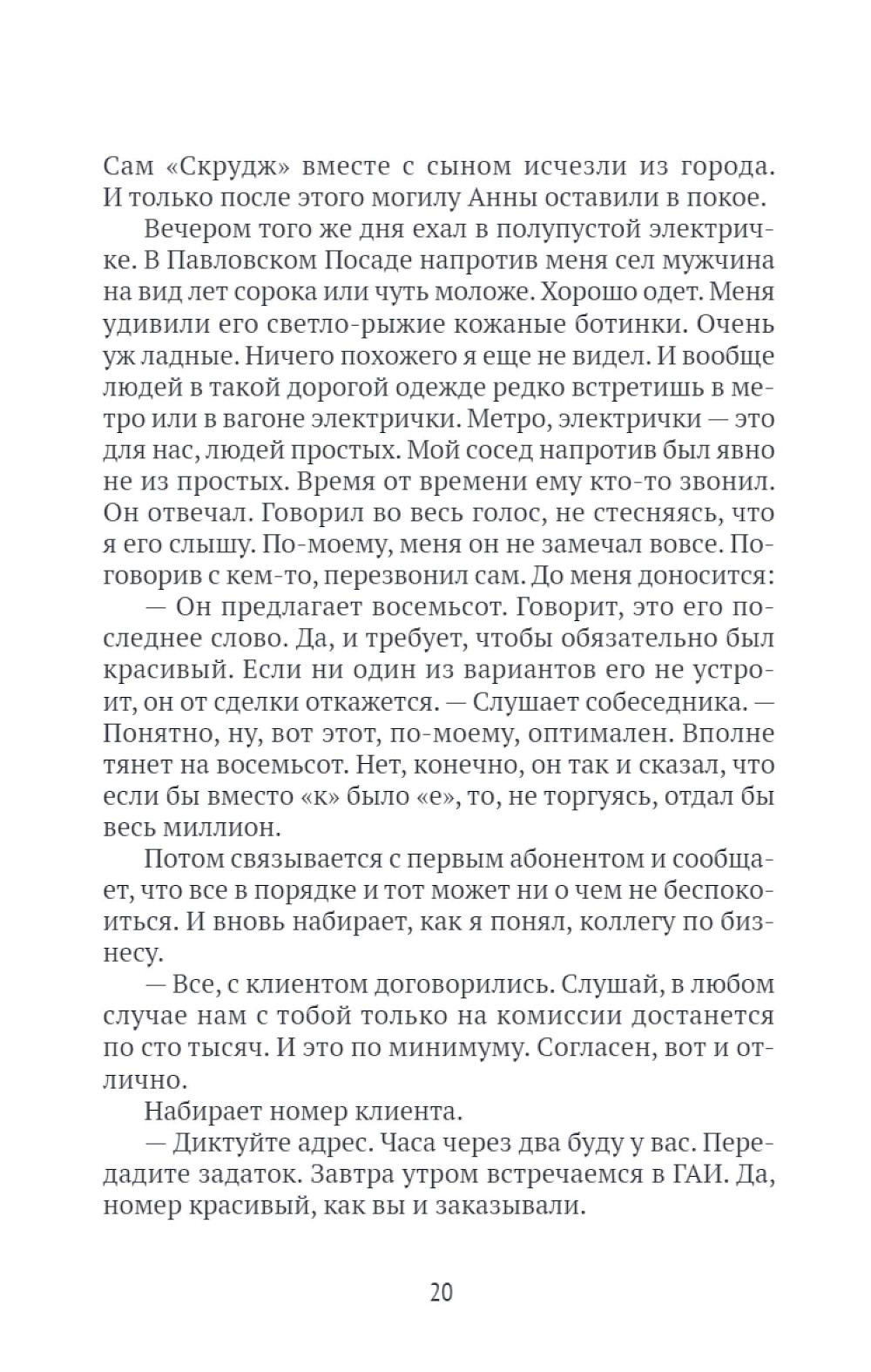 Сам «Скрудж» вместе с сыном исчезли из города. И только после этого могилу Анны оставили в покое.

Вечером того же дня ехал в полупустой электричке. В Павловском Посаде напротив меня сел мужчина на вид лет сорока или чуть моложе. Хорошо одет. Меня удивили его светло-рыжие кожаные ботинки. Очень уж ладные. Ничего похожего я еще не видел. И вообще людей в такой дорогой одежде редко встретишь в метро или в вагоне электрички. Метро, электрички — это для нас, людей простых. Мой сосед напротив был явно не из простых. Время от времени ему кто-то звонил. Он отвечал. Говорил во весь голос, не стесняясь, что я его слышу. По-моему, меня он не замечал вовсе. Поговорив с кем-то, перезвонил сам. До меня доносится:

— Он предлагает восемьсот. Говорит, это его последнее слово. Да, и требует, чтобы обязательно был красивый. Если ни один из вариантов его не устроит, он от сделки откажется. — Слушает собеседника. — Понятно, ну, вот этот, по-моему, оптимален. Вполне тянет на восемьсот. Нет, конечно, он так и сказал, что если бы вместо «к» было «е», то, не торгуясь, отдал бы весь миллион.

Потом связывается с первым абонентом и сообщает, что все в порядке и тот может ни о чем не беспокоиться. И вновь набирает, как я понял, коллегу по бизнесу.

— Все, с клиентом договорились. Слушай, в любом случае нам с тобой только на комиссии достанется по сто тысяч. И это по минимуму. Согласен, вот и отлично.

Набирает номер клиента.

— Диктуйте адрес. Часа через два буду у вас. Передадите задаток. Завтра утром встречаемся в ГАИ. Да, номер красивый, как вы и заказывали.

20